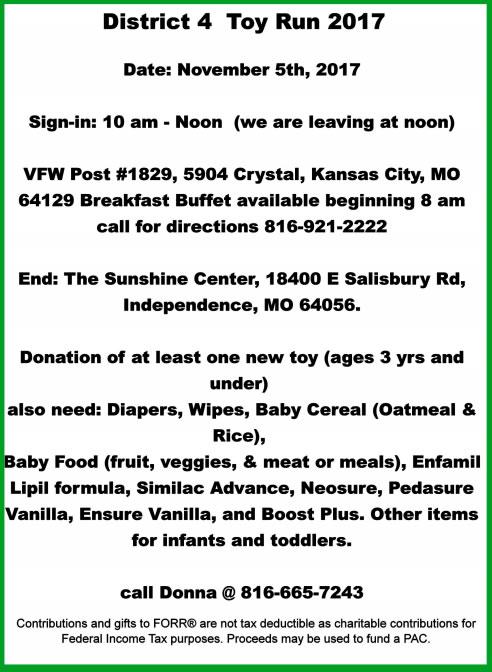 District 4 Toy Run 2017

Date: November 5th, 2017

Sign-in: 10 am - Noon (we are leaving at noon)

VFW Post #1829, 5904 Crystal, Kansas City, MO 64129 Breakfast Buffet available beginning 8 am call for directions 816-921-2222

End: The Sunshine Center, 18400 E Salisbury Rd, Independence, MO 64056.

Donation of at least one new toy (ages 3 yrs and under)
also need: Diapers, Wipes, Baby Cereal (Oatmeal & Rice),
Baby Food (fruit, veggies, & meat or meals), Enfamil Lipil formula, Similac Advance, Neosure, Pedasure Vanilla, Ensure Vanilla, and Boost Plus. Other items for infants and toddlers.

call Donna @ 816-665-7243

Contributions and gifts to FORR® are not tax deductible as charitable contributions for Federal Income Tax purposes. Proceeds may be used to fund a PAC.